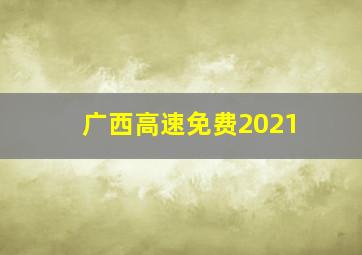 广西高速免费2021